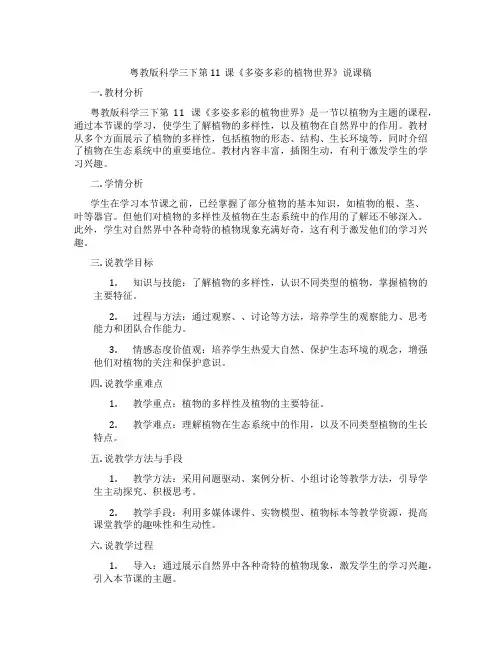 粤教版科学三下第 11 课《多姿多彩的植物世界》说课稿

一. 教材分析

粤教版科学三下第 11 课《多姿多彩的植物世界》是一节以植物为主题的课程，通过本节课的学习，使学生了解植物的多样性，以及植物在自然界中的作用。教材从多个方面展示了植物的多样性，包括植物的形态、结构、生长环境等，同时介绍了植物在生态系统中的重要地位。教材内容丰富，插图生动，有利于激发学生的学习兴趣。

二. 学情分析

学生在学习本节课之前，已经掌握了部分植物的基本知识，如植物的根、茎、叶等器官。但他们对植物的多样性及植物在生态系统中的作用的了解还不够深入。此外，学生对自然界中各种奇特的植物现象充满好奇，这有利于激发他们的学习兴趣。

三. 说教学目标

1. 知识与技能：了解植物的多样性，认识不同类型的植物，掌握植物的主要特征。

2. 过程与方法：通过观察、、讨论等方法，培养学生的观察能力、思考能力和团队合作能力。

3. 情感态度价值观：培养学生热爱大自然、保护生态环境的观念，增强他们对植物的关注和保护意识。

四. 说教学重难点

1. 教学重点：植物的多样性及植物的主要特征。

2. 教学难点：理解植物在生态系统中的作用，以及不同类型植物的生长特点。

五. 说教学方法与手段

1. 教学方法：采用问题驱动、案例分析、小组讨论等教学方法，引导学生主动探究、积极思考。

2. 教学手段：利用多媒体课件、实物模型、植物标本等教学资源，提高课堂教学的趣味性和生动性。

六. 说教学过程

1. 导入：通过展示自然界中各种奇特的植物现象，激发学生的学习兴趣，引入本节课的主题。